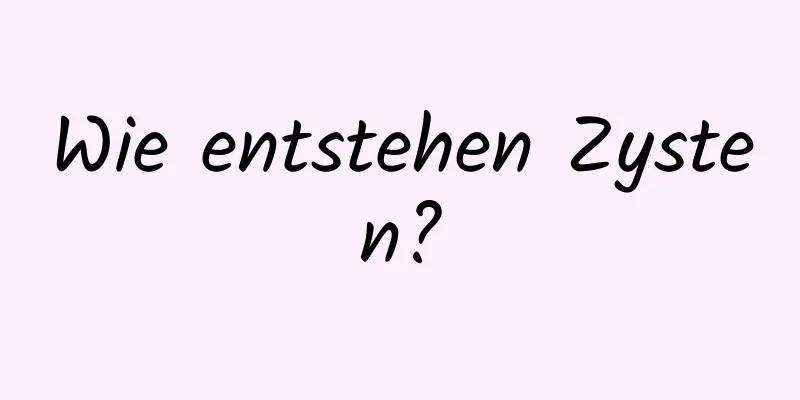 Wie entstehen Zysten?